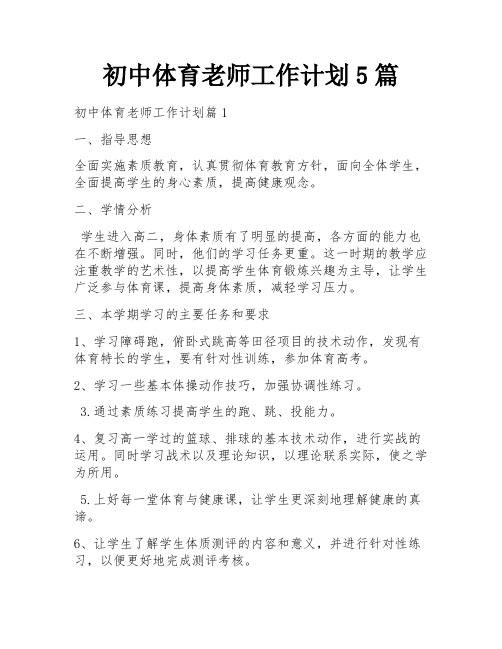 初中体育老师工作计划5篇

初中体育老师工作计划篇1

一、指导思想

全面实施素质教育，认真贯彻体育教育方针，面向全体学生，全面提高学生的身心素质，提高健康观念。

二、学情分析

学生进入高二，身体素质有了明显的提高，各方面的能力也在不断增强。同时，他们的学习任务更重。这一时期的教学应注重教学的艺术性，以提高学生体育锻炼兴趣为主导，让学生广泛参与体育课，提高身体素质，减轻学习压力。

三、本学期学习的主要任务和要求

1、学习障碍跑，俯卧式跳高等田径项目的技术动作，发现有体育特长的学生，要有针对性训练，参加体育高考。

2、学习一些基本体操动作技巧，加强协调性练习。

3.通过素质练习提高学生的跑、跳、投能力。

4、复习高一学过的篮球、排球的基本技术动作，进行实战的运用。同时学习战术以及理论知识，以理论联系实际，使之学为所用。

5.上好每一堂体育与健康课，让学生更深刻地理解健康的真谛。

6、让学生了解学生体质测评的内容和意义，并进行针对性练习，以便更好地完成测评考核。